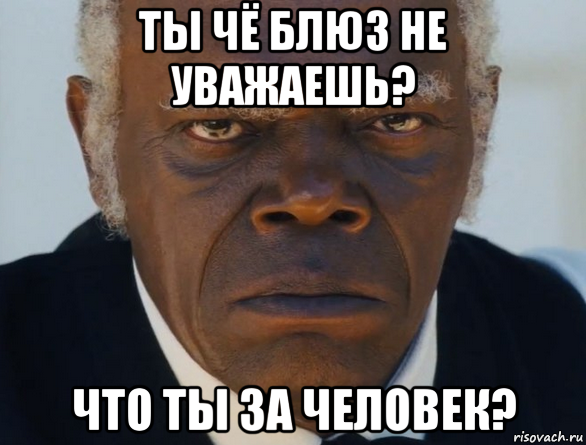 ТЫ ЧЁ БЛЮЗ НЕ УВАЖАЕШЬ?

ЧТО ТЫ ЗА ЧЕЛОВЕК?

risovach.ru